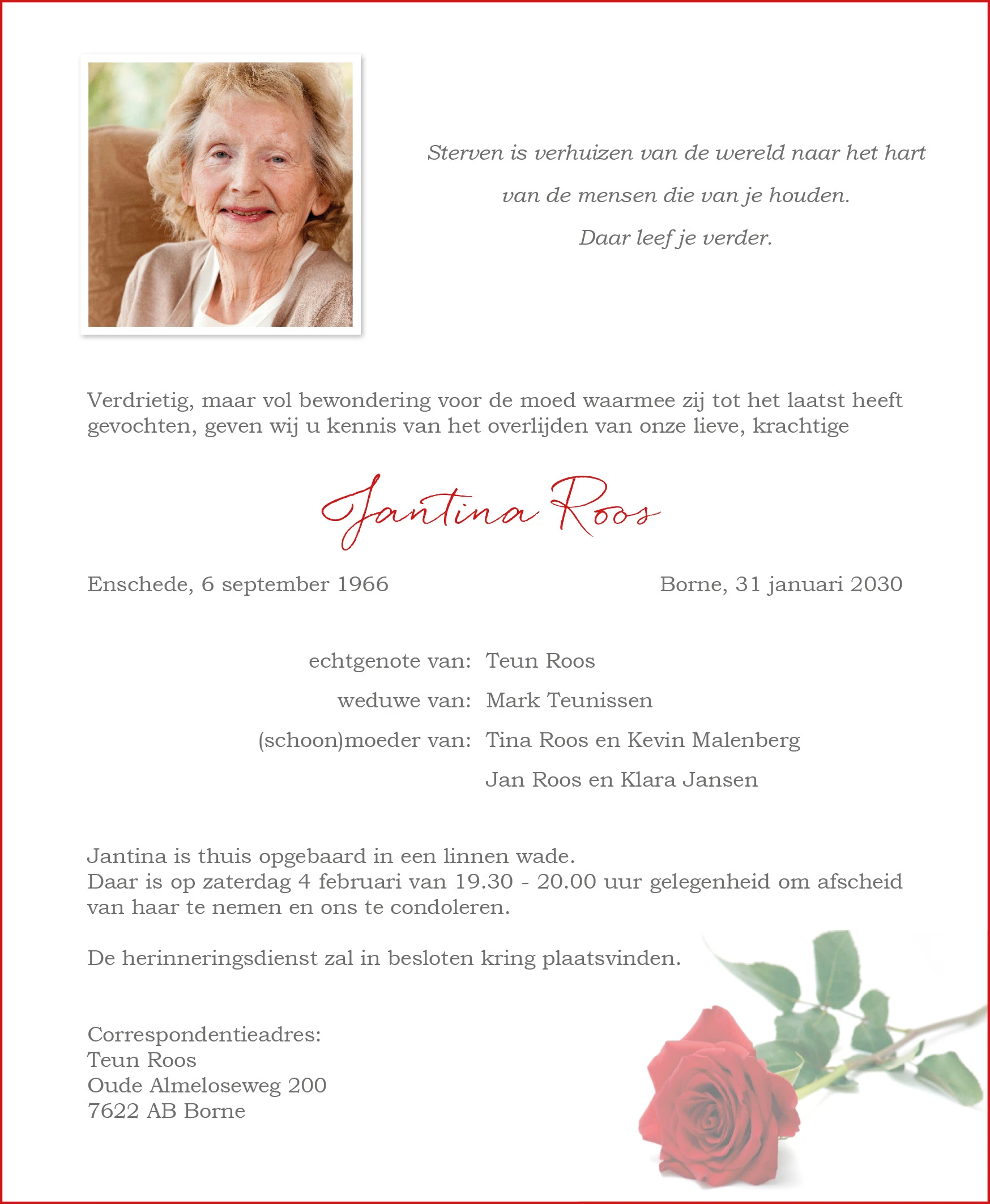 Sterven is verhuizen van de wereld naar het hart
van de mensen die van je houden.
Daar leef je verder.

Verdrietig, maar vol bewondering voor de moed waarmee zij tot het laatst heeft gevochten, geven wij u kennis van het overlijden van onze lieve, krachtige

Jantina Roos

Enschede, 6 september 1966

Borne, 31 januari 2030

echtgenote van: Teun Roos
weduwe van: Mark Teunissen
(schoon)moeder van: Tina Roos en Kevin Malenberg
Jan Roos en Klara Jansen

Jantina is thuis opgebaard in een linnen wade.
Daar is op zaterdag 4 februari van 19.30 - 20.00 uur gelegenheid om afscheid van haar te nemen en ons te condoleren.

De herinneringsdienst zal in besloten kring plaatsvinden.

Correspondentieadres:
Teun Roos
Oude Almeloseweg 200
7622 AB Borne